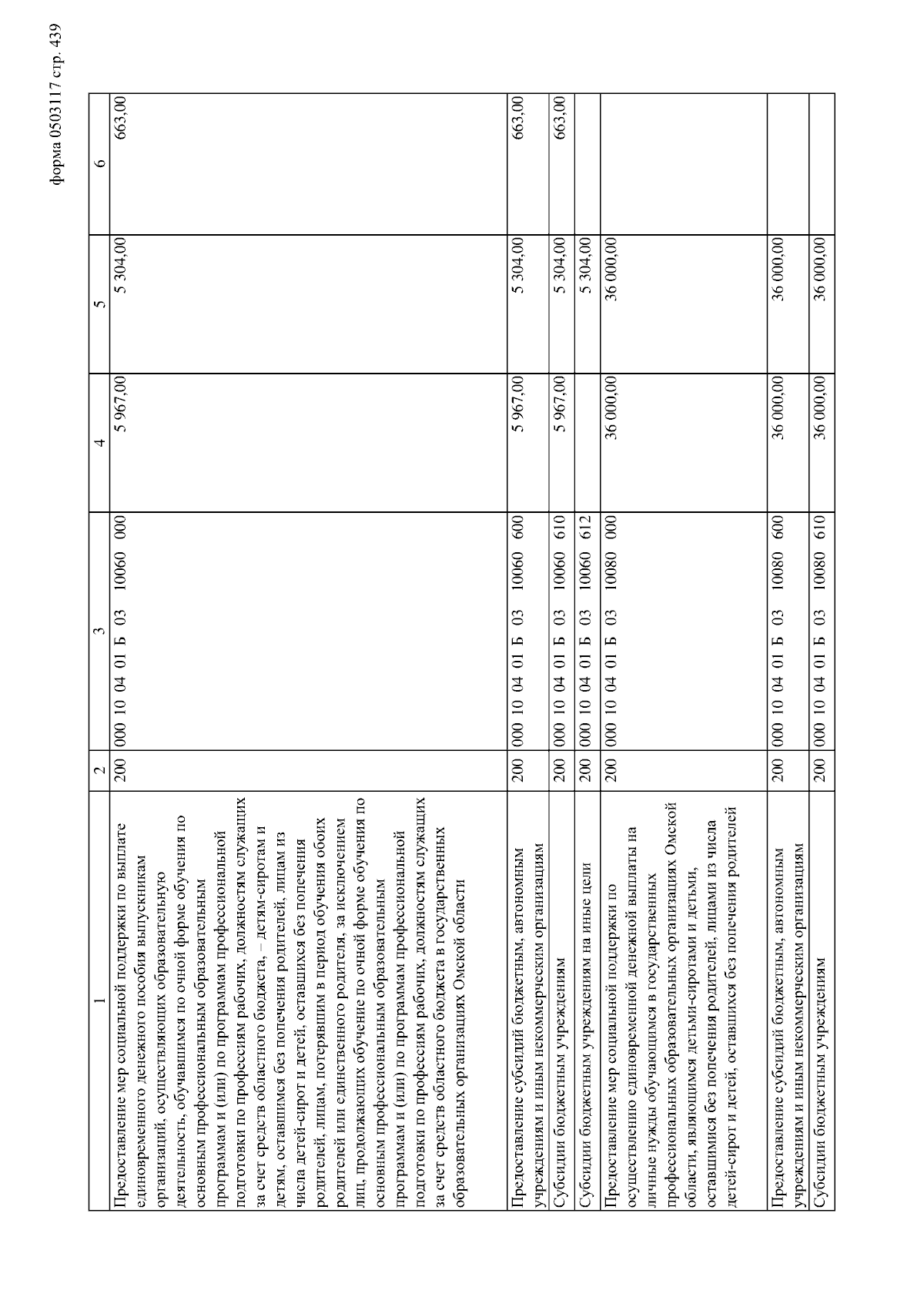 форма 0503117 стр. 439

| 1 | 2 | 3 | 4 | 5 | 6 |
|---|---|---|---|---|---|
| Предоставление мер социальной поддержки по выплате единовременного денежного пособия выпускникам организаций, осуществляющих образовательную деятельность, обучавшимся по очной форме обучения по основным профессиональным образовательным программам и (или) по программам профессиональной подготовки по профессиям рабочих, должностям служащих за счет средств областного бюджета, – детям-сиротам и детям, оставшимся без попечения родителей, лицам из числа детей-сирот и детей, оставшихся без попечения родителей, лицам, потерявшим в период обучения обоих родителей или единственного родителя, за исключением лиц, продолжающих обучение по очной форме обучения по основным профессиональным образовательным программам и (или) по программам профессиональной подготовки по профессиям рабочих, должностям служащих за счет средств областного бюджета в государственных образовательных организациях Омской области | 200 | 000 10 04 01 Б 03 10060 000 | 5 967,00 | 5 304,00 | 663,00 |
| Предоставление субсидий бюджетным, автономным учреждениям и иным некоммерческим организациям | 200 | 000 10 04 01 Б 03 10060 600 | 5 967,00 | 5 304,00 | 663,00 |
| Субсидии бюджетным учреждениям | 200 | 000 10 04 01 Б 03 10060 610 | 5 967,00 | 5 304,00 | 663,00 |
| Субсидии бюджетным учреждениям на иные цели | 200 | 000 10 04 01 Б 03 10060 612 | | 5 304,00 | |
| Предоставление мер социальной поддержки по осуществлению единовременной денежной выплаты на личные нужды обучающимся в государственных профессиональных образовательных организациях Омской области, являющимся детьми-сиротами и детьми, оставшимися без попечения родителей, лицами из числа детей-сирот и детей, оставшихся без попечения родителей | 200 | 000 10 04 01 Б 03 10080 000 | 36 000,00 | 36 000,00 | |
| Предоставление субсидий бюджетным, автономным учреждениям и иным некоммерческим организациям | 200 | 000 10 04 01 Б 03 10080 600 | 36 000,00 | 36 000,00 | |
| Субсидии бюджетным учреждениям | 200 | 000 10 04 01 Б 03 10080 610 | 36 000,00 | 36 000,00 | |